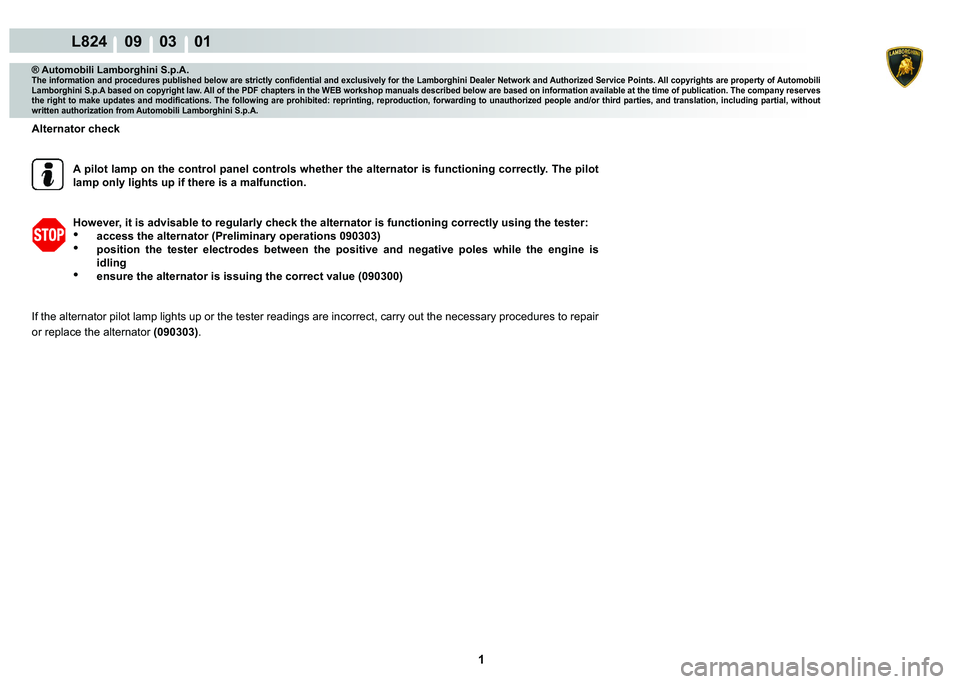 L824 09 03 01

LAMBORGHINI

® Automobili Lamborghini S.p.A.
The information and procedures published below are strictly confidential and exclusively for the Lamborghini Dealer Network and Authorized Service Points. All copyrights are property of Automobili Lamborghini S.p.A based on copyright law. All of the PDF chapters in the WEB workshop manuals described below are based on information available at the time of publication. The company reserves the right to make updates and modifications. The following are prohibited: reprinting, reproduction, forwarding to unauthorized people and/or third parties, and translation, including partial, without written authorization from Automobili Lamborghini S.p.A.

Alternator check

A pilot lamp on the control panel controls whether the alternator is functioning correctly. The pilot lamp only lights up if there is a malfunction.

STOP

However, it is advisable to regularly check the alternator is functioning correctly using the tester:
• access the alternator (Preliminary operations 090303)
• position the tester electrodes between the positive and negative poles while the engine is idling
• ensure the alternator is issuing the correct value (090300)

If the alternator pilot lamp lights up or the tester readings are incorrect, carry out the necessary procedures to repair or replace the alternator (090303).

1

carmanualsonline.info